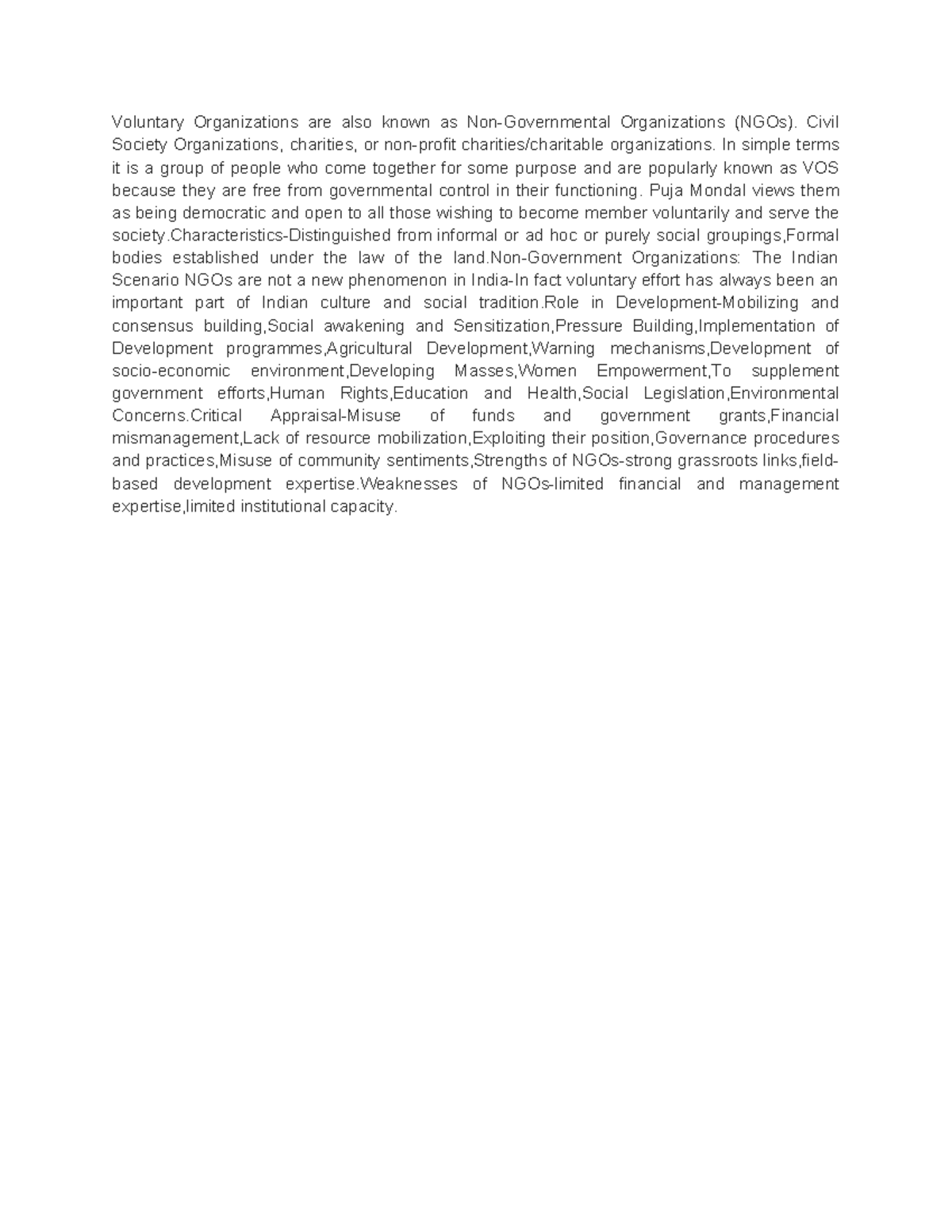 Voluntary Organizations are also known as Non-Governmental Organizations (NGOs). Civil Society Organizations, charities, or non-profit charities/charitable organizations. In simple terms it is a group of people who come together for some purpose and are popularly known as VOS because they are free from governmental control in their functioning. Puja Mondal views them as being democratic and open to all those wishing to become member voluntarily and serve the society.Characteristics-Distinguished from informal or ad hoc or purely social groupings,Formal bodies established under the law of the land.Non-Government Organizations: The Indian Scenario NGOs are not a new phenomenon in India-In fact voluntary effort has always been an important part of Indian culture and social tradition.Role in Development-Mobilizing and consensus building,Social awakening and Sensitization,Pressure Building,Implementation of Development programmes,Agricultural Development,Warning mechanisms,Development of socio-economic environment,Developing Masses,Women Empowerment,To supplement government efforts,Human Rights,Education and Health,Social Legislation,Environmental Concerns.Critical Appraisal-Misuse of funds and government grants,Financial mismanagement,Lack of resource mobilization,Exploiting their position,Governance procedures and practices,Misuse of community sentiments,Strengths of NGOs-strong grassroots links,field-based development expertise.Weaknesses of NGOs-limited financial and management expertise,limited institutional capacity.